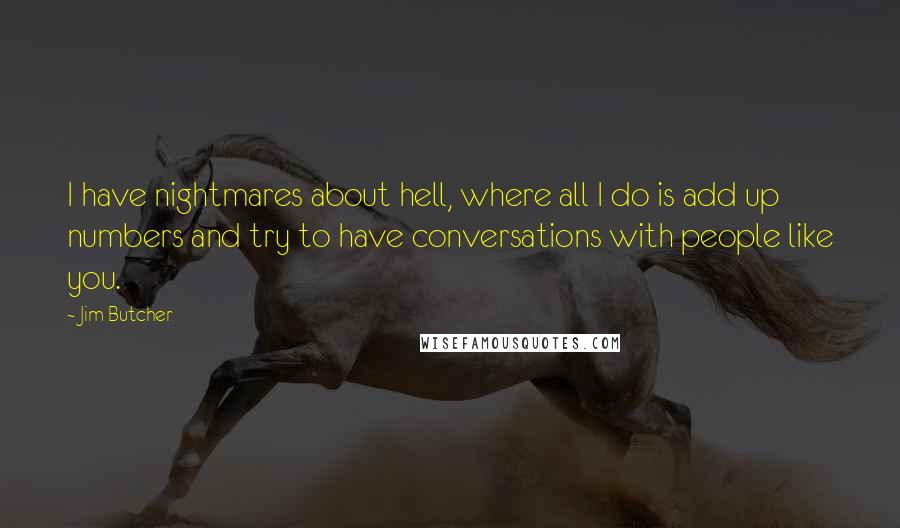 I have nightmares about hell, where all I do is add up numbers and try to have conversations with people like you.

- Jim Butcher

WISEFAMOUSQUOTES.COM